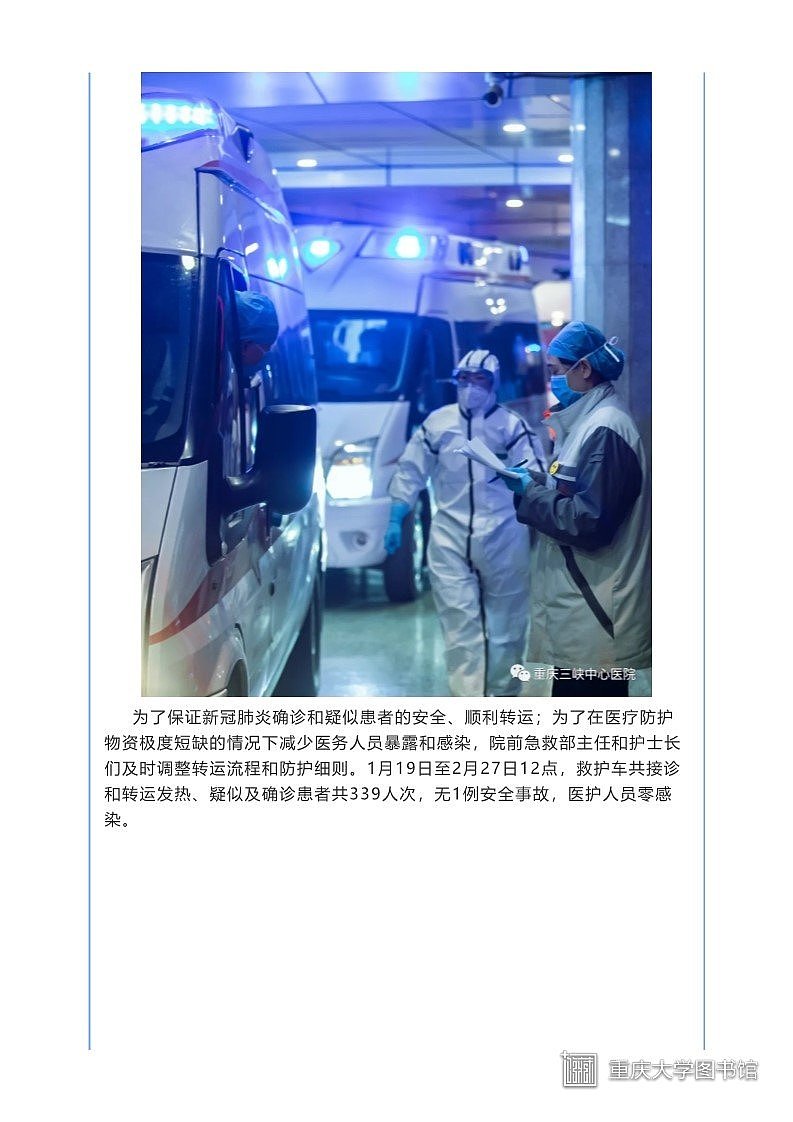 重庆三峡中心医院

为了保证新冠肺炎确诊和疑似患者的安全、顺利转运；为了在医疗防护物资极度短缺的情况下减少医务人员暴露和感染，院前急救部主任和护士长们及时调整转运流程和防护细则。1月19日至2月27日12点，救护车共接诊和转运发热、疑似及确诊患者共339人次，无1例安全事故，医护人员零感染。

重庆大学图书馆